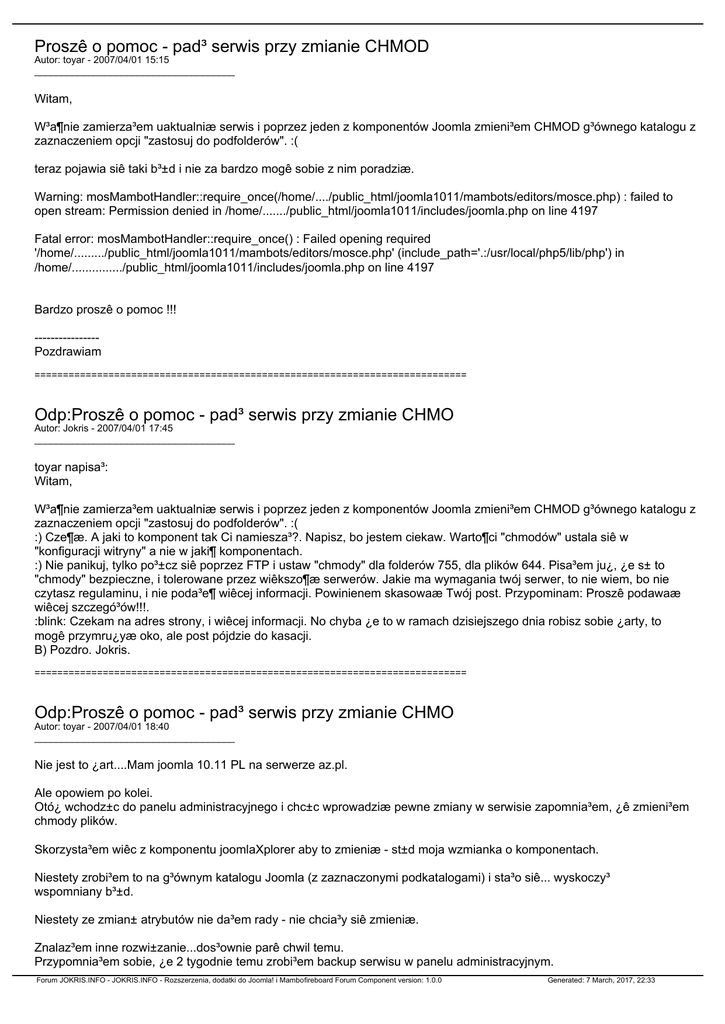 Proszê o pomoc - pad³ serwis przy zmianie CHMOD
Autor: toyar - 2007/04/01 15:15

Witam,

W³a¶nie zamierza³em uaktualniæ serwis i poprzez jeden z komponentów Joomla zmieni³em CHMOD g³ównego katalogu z zaznaczeniem opcji "zastosuj do podfolderów". :(

teraz pojawia siê taki b³±d i nie za bardzo mogê sobie z nim poradziæ.

Warning: mosMambotHandler::require_once(/home/..../public_html/joomla1011/mambots/editors/mosce.php) : failed to open stream: Permission denied in /home/......./public_html/joomla1011/includes/joomla.php on line 4197

Fatal error: mosMambotHandler::require_once() : Failed opening required '/home/........./public_html/joomla1011/mambots/editors/mosce.php' (include_path='.:/usr/local/php5/lib/php') in /home/.............../public_html/joomla1011/includes/joomla.php on line 4197

Bardzo proszê o pomoc !!!

----------------
Pozdrawiam

============================================================================

Odp:Proszê o pomoc - pad³ serwis przy zmianie CHMO
Autor: Jokris - 2007/04/01 17:45

toyar napisa³:
Witam,

W³a¶nie zamierza³em uaktualniæ serwis i poprzez jeden z komponentów Joomla zmieni³em CHMOD g³ównego katalogu z zaznaczeniem opcji "zastosuj do podfolderów". :(
:) Cze¶æ. A jaki to komponent tak Ci namiesza³?. Napisz, bo jestem ciekaw. Warto¶ci "chmodów" ustala siê w "konfiguracji witryny" a nie w jaki¶ komponentach.
:) Nie panikuj, tylko po³±cz siê poprzez FTP i ustaw "chmody" dla folderów 755, dla plików 644. Pisa³em ju¿, ¿e s± to "chmody" bezpieczne, i tolerowane przez wiêkszo¶æ serwerów. Jakie ma wymagania twój serwer, to nie wiem, bo nie czytasz regulaminu, i nie poda³e¶ wiêcej informacji. Powinienem skasowaæ Twój post. Przypominam: Proszê podawaæ wiêcej szczegó³ów!!!.
:blink: Czekam na adres strony, i wiêcej informacji. No chyba ¿e to w ramach dzisiejszego dnia robisz sobie ¿arty, to mogê przymru¿yæ oko, ale post pójdzie do kasacji.
B) Pozdro. Jokris.

============================================================================

Odp:Proszê o pomoc - pad³ serwis przy zmianie CHMO
Autor: toyar - 2007/04/01 18:40

Nie jest to ¿art....Mam joomla 10.11 PL na serwerze az.pl.

Ale opowiem po kolei.
Otó¿ wchodz±c do panelu administracyjnego i chc±c wprowadziæ pewne zmiany w serwisie zapomnia³em, ¿ê zmieni³em chmody plików.

Skorzysta³em wiêc z komponentu joomlaXplorer aby to zmieniæ - st±d moja wzmianka o komponentach.

Niestety zrobi³em to na g³ównym katalogu Joomla (z zaznaczonymi podkatalogami) i sta³o siê... wyskoczy³ wspomniany b³±d.

Niestety ze zmian± atrybutów nie da³em rady - nie chcia³y siê zmieniæ.

Znalaz³em inne rozwi±zanie...dos³ownie parê chwil temu.
Przypomnia³em sobie, ¿e 2 tygodnie temu zrobi³em backup serwisu w panelu administracyjnym.

Forum JOKRIS.INFO - JOKRIS.INFO - Rozszerzenia, dodatki do Joomla! i Mambofireboard Forum Component version: 1.0.0 Generated: 7 March, 2017, 22:33